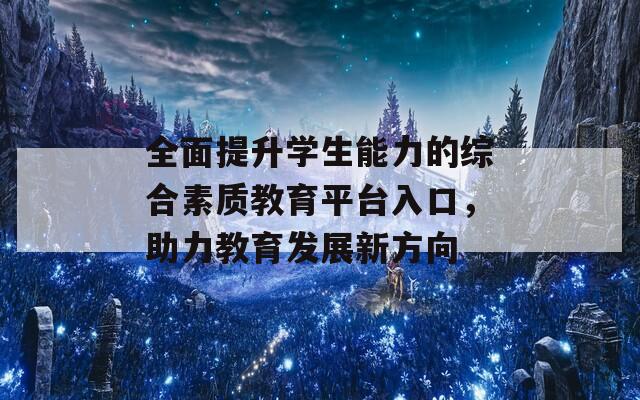 全面提升学生能力的综合素质教育平台入口，助力教育发展新方向